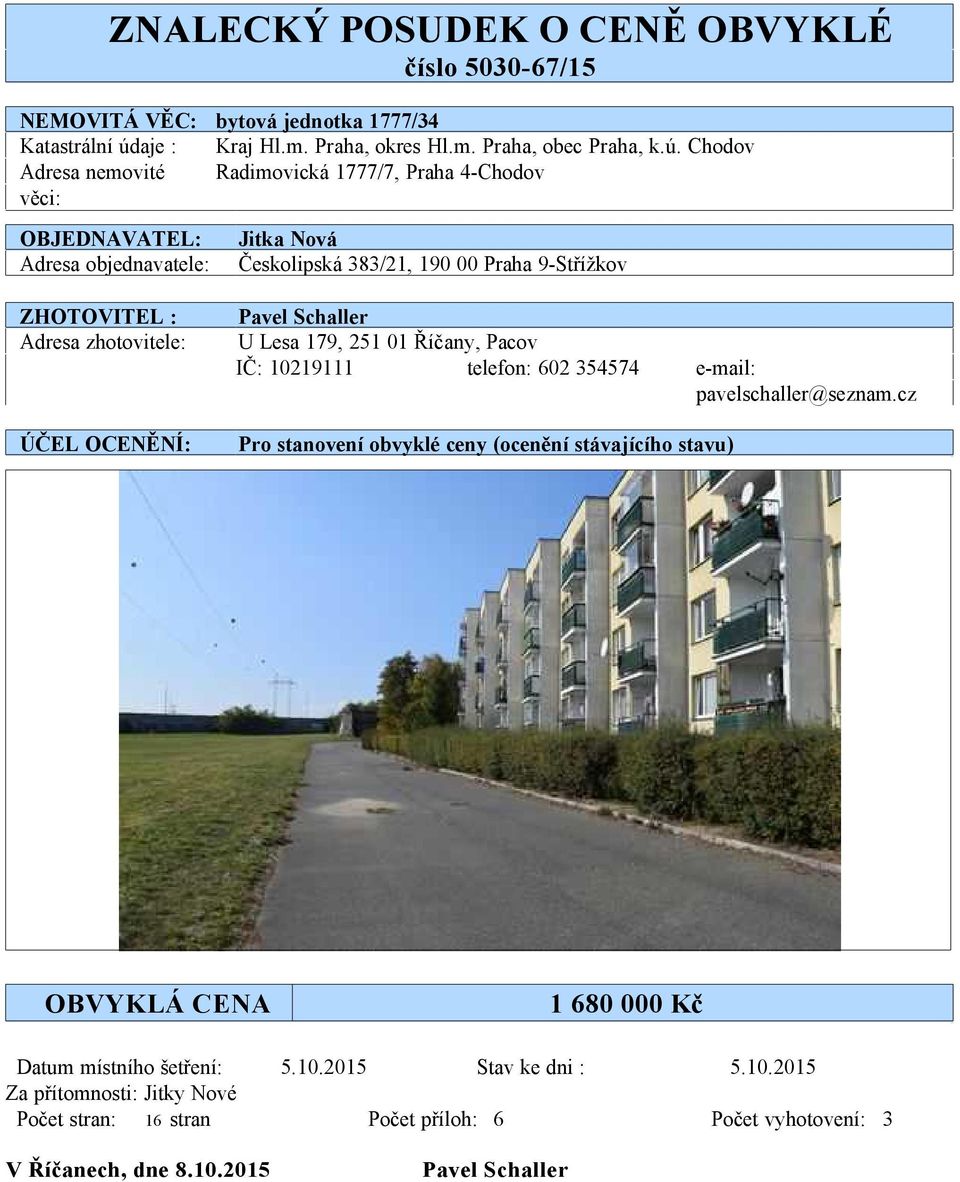 ZNALECKÝ POSUDEK O CENĚ OBVYKLÉ
číslo 5030-67/15

NEMOVITÁ VĚC: bytová jednotka 1777/34
Katastrální údaje : Kraj Hl.m. Praha, okres Hl.m. Praha, obec Praha, k.ú. Chodov
Adresa nemovité věci: Radimovická 1777/7, Praha 4-Chodov

OBJEDNAVATEL: Jitka Nová
Adresa objednavatele: Českolipská 383/21, 190 00 Praha 9-Střížkov

ZHOTOVITEL : Pavel Schaller
Adresa zhotovitele: U Lesa 179, 251 01 Říčany, Pacov
IČ: 10219111 telefon: 602 354574 e-mail: pavelschaller@seznam.cz

ÚČEL OCENĚNÍ: Pro stanovení obvyklé ceny (ocenění stávajícího stavu)

OBVYKLÁ CENA 1 680 000 Kč

Datum místního šetření: 5.10.2015 Stav ke dni : 5.10.2015
Za přítomnosti: Jitky Nové
Počet stran: 16 stran Počet příloh: 6 Počet vyhotovení: 3

V Říčanech, dne 8.10.2015 Pavel Schaller